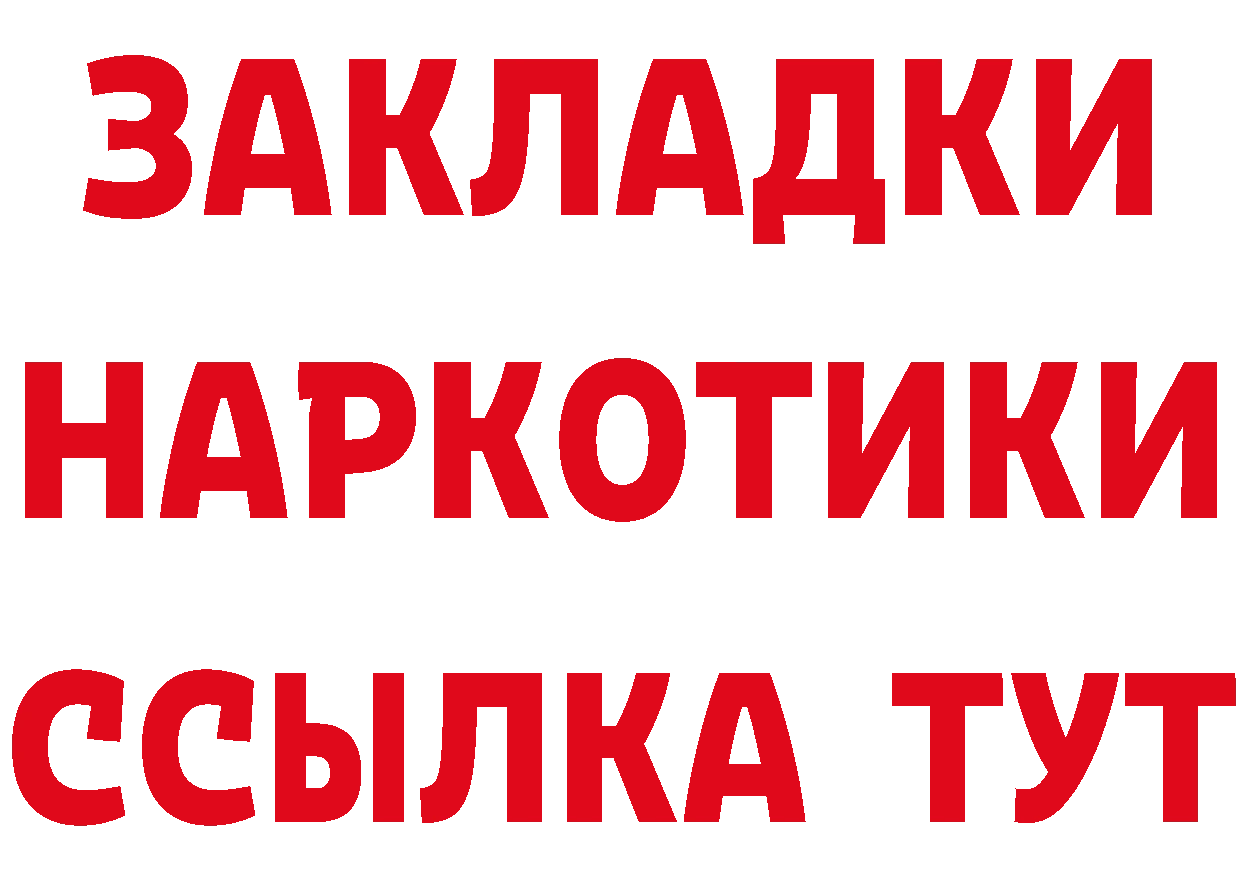 ЗАКЛАДКИ НАРКОТИКИ ССЫЛКА ТУТ